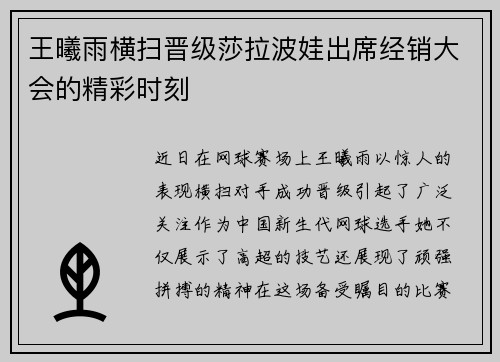 王曦雨横扫晋级莎拉波娃出席经销大会的精彩时刻

近日在网球赛场上王曦雨以惊人的表现横扫对手成功晋级引起了广泛关注作为中国新生代网球选手她不仅展示了高超的技艺还展现了顽强拼搏的精神在这场备受瞩目的比赛